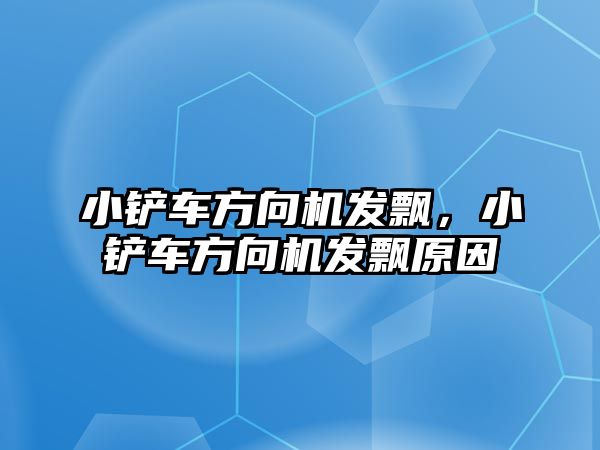 小铲车方向机发飘，小铲车方向机发飘原因